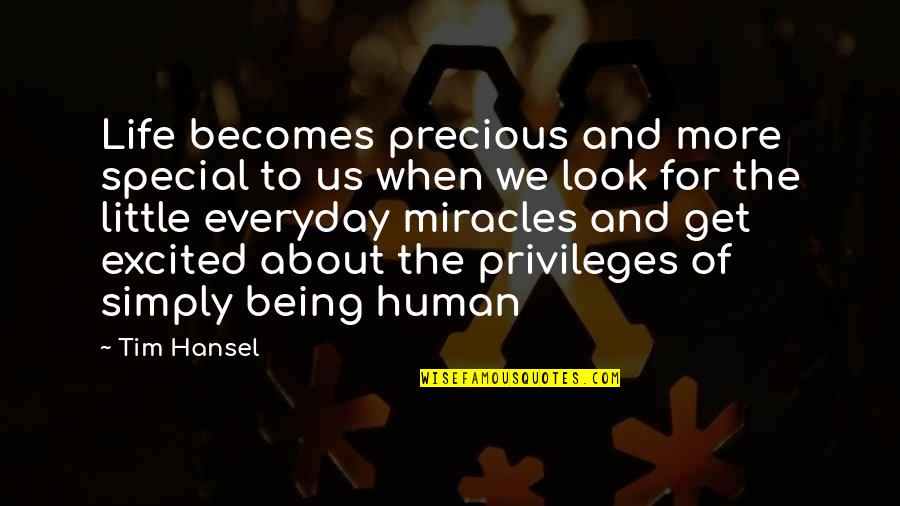 Life becomes precious and more special to us when we look for the little everyday miracles and get excited about the privileges of simply being human

~ Tim Hansel

WISEFAMOUSQUOTES.COM